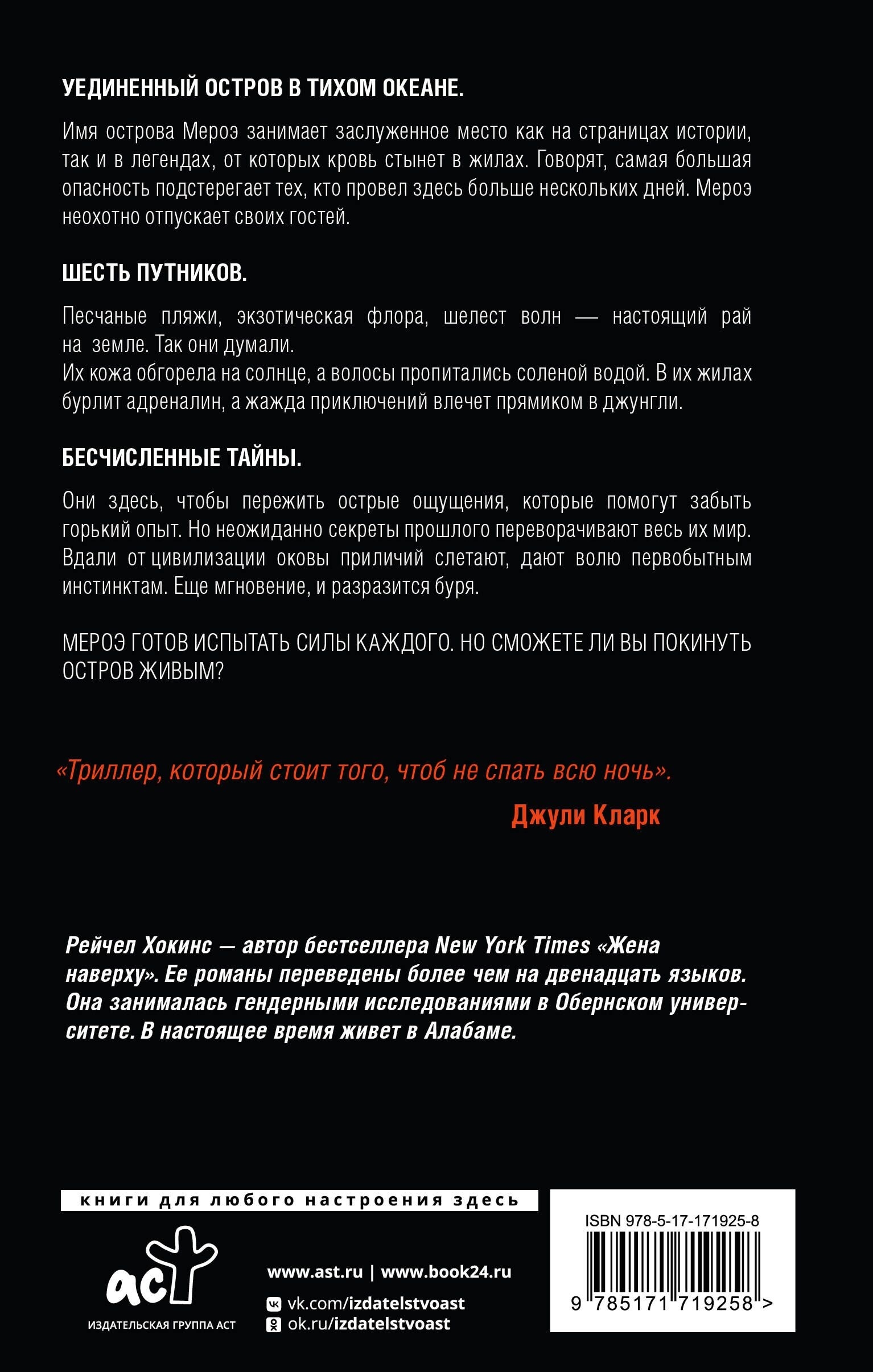 УЕДИНЕННЫЙ ОСТРОВ В ТИХОМ ОКЕАНЕ.

Имя острова Мероэ занимает заслуженное место как на страницах истории, так и в легендах, от которых кровь стынет в жилах. Говорят, самая большая опасность подстерегает тех, кто провел здесь больше нескольких дней. Мероэ неохотно отпускает своих гостей.

ШЕСТЬ ПУТНИКОВ.

Песчаные пляжи, экзотическая флора, шелест волн — настоящий рай на земле. Так они думали.
Их кожа обгорела на солнце, а волосы пропитались соленой водой. В их жилах бурлит адреналин, а жажда приключений влечет прямиком в джунгли.

БЕСЧИСЛЕННЫЕ ТАЙНЫ.

Они здесь, чтобы пережить острые ощущения, которые помогут забыть горький опыт. Но неожиданно секреты прошлого переворачивают весь их мир. Вдали от цивилизации оковы приличий слетают, дают волю первобытным инстинктам. Еще мгновение, и разразится буря.

МЕРОЭ ГОТОВ ИСПЫТАТЬ СИЛЫ КАЖДОГО. НО СМОЖЕТЕ ЛИ ВЫ ПОКИНУТЬ ОСТРОВ ЖИВЫМ?

«Триллер, который стоит того, чтоб не спать всю ночь».
Джули Кларк

Рейчел Хокинс — автор бестселлера New York Times «Жена наверху». Ее романы переведены более чем на двенадцать языков. Она занималась гендерными исследованиями в Обернском университете. В настоящее время живет в Алабаме.

книги для любого настроения здесь

аст
ИЗДАТЕЛЬСКАЯ ГРУППА АСТ

www.ast.ru | www.book24.ru
vk.com/izdatelstvoast
ok.ru/izdatelstvoast

ISBN 978-5-17-171925-8
9 785171 719258 >